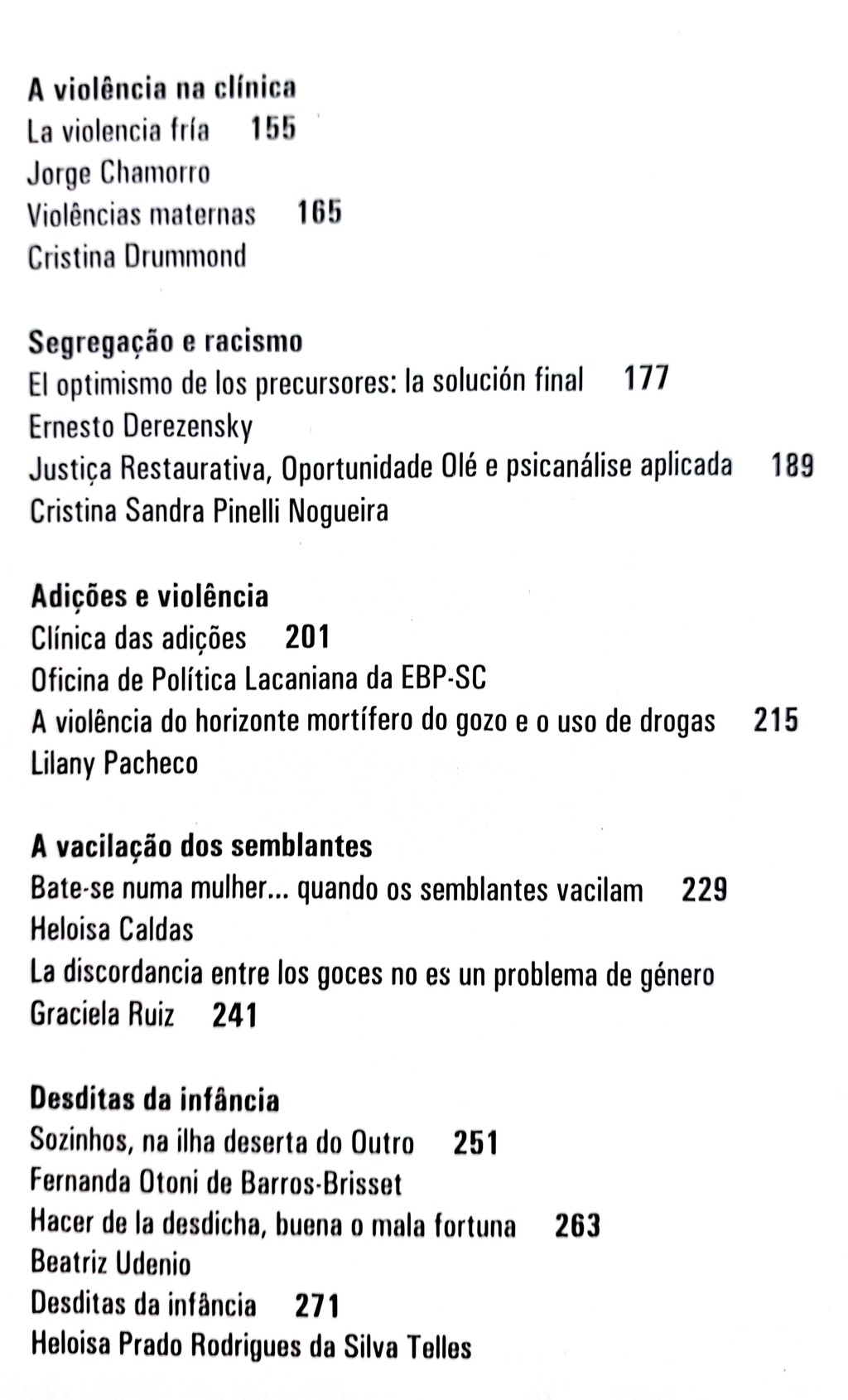 A violência na clínica
La violencia fría 155
Jorge Chamorro
Violências maternas 165
Cristina Drummond

Segregação e racismo
El optimismo de los precursores: la solución final 177
Ernesto Derezensky
Justiça Restaurativa, Oportunidade Olé e psicanálise aplicada 189
Cristina Sandra Pinelli Nogueira

Adições e violência
Clínica das adições 201
Oficina de Política Lacaniana da EBP-SC
A violência do horizonte mortífero do gozo e o uso de drogas 215
Lilany Pacheco

A vacilação dos semblantes
Bate-se numa mulher... quando os semblantes vacilam 229
Heloisa Caldas
La discordancia entre los goces no es un problema de género
Graciela Ruiz 241

Desditas da infância
Sozinhos, na ilha deserta do Outro 251
Fernanda Otoni de Barros-Brisset
Hacer de la desdicha, buena o mala fortuna 263
Beatriz Udenio
Desditas da infância 271
Heloisa Prado Rodrigues da Silva Telles